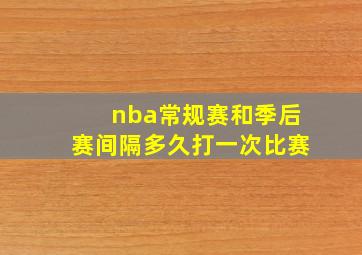 nba常规赛和季后赛间隔多久打一次比赛